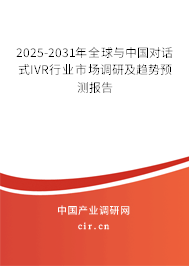 2025-2031年全球与中国对话式IVR行业市场调研及趋势预测报告

中国产业调研网

cir.cn